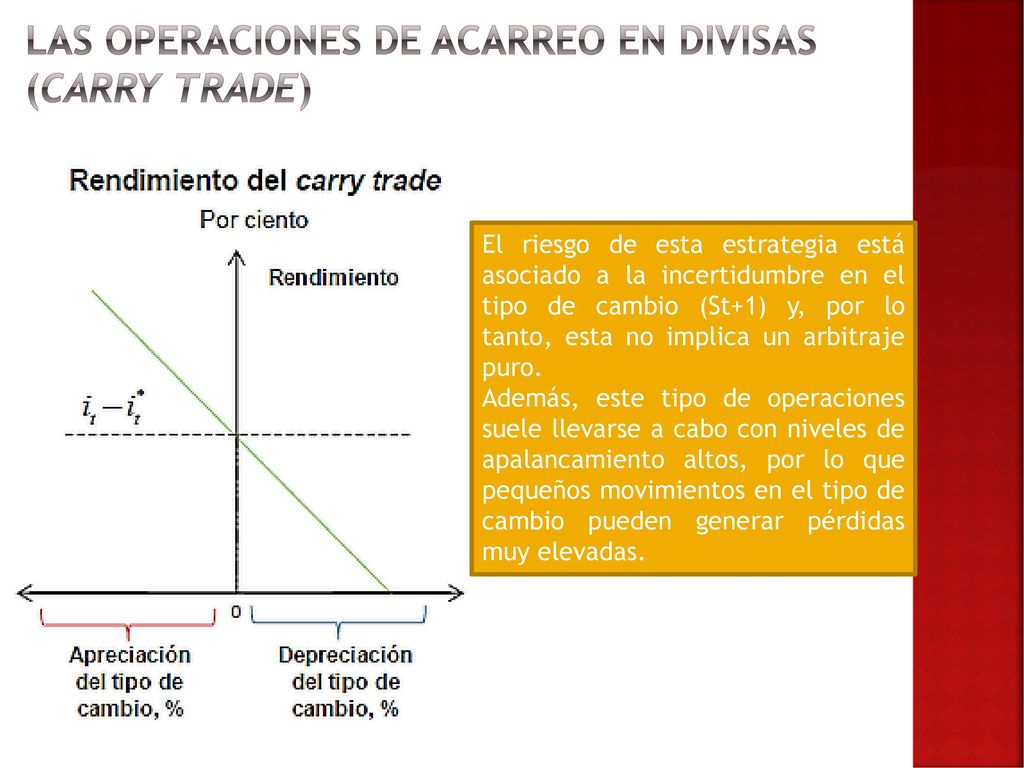 LAS OPERACIONES DE ACARREO EN DIVISAS (CARRY TRADE)

Rendimiento del carry trade

Por ciento

Rendimiento

$i_t - i_t^*$

0

Apreciación del tipo de cambio, %

Depreciación del tipo de cambio, %

El riesgo de esta estrategia está asociado a la incertidumbre en el tipo de cambio (St+1) y, por lo tanto, esta no implica un arbitraje puro.
Además, este tipo de operaciones suele llevarse a cabo con niveles de apalancamiento altos, por lo que pequeños movimientos en el tipo de cambio pueden generar pérdidas muy elevadas.